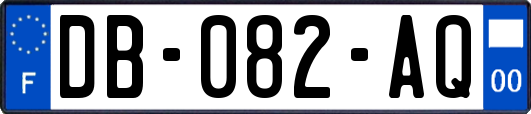 F
DB-082-AQ
00